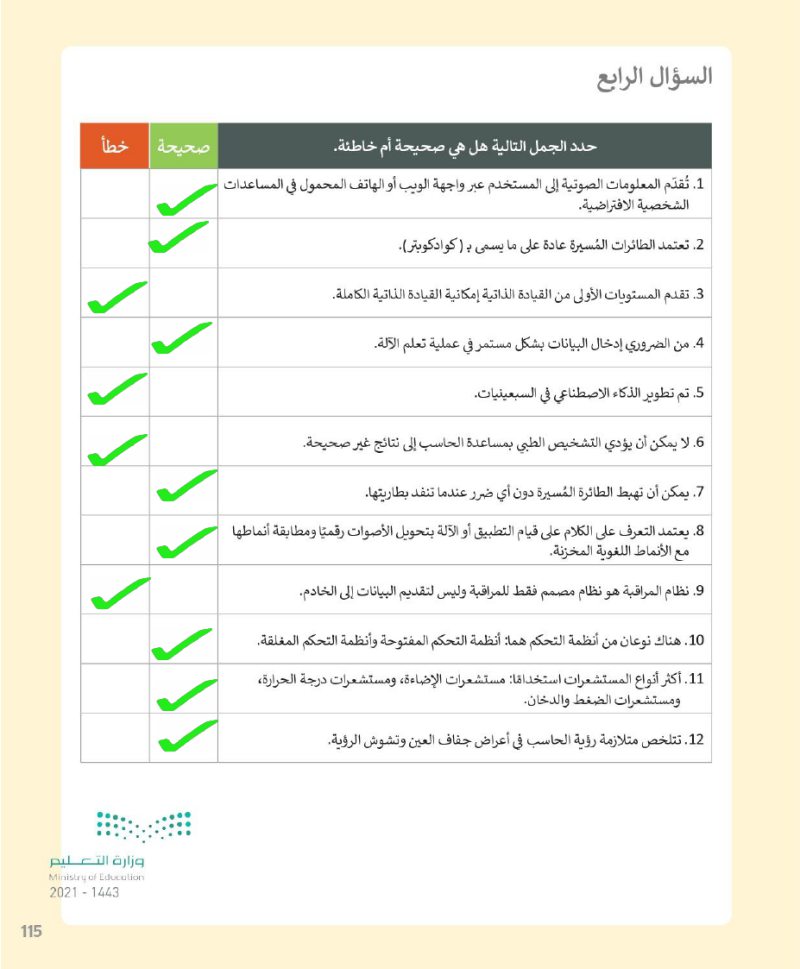 السؤال الرابع

| حدد الجمل التالية هل هي صحيحة أم خاطئة. | صحيحة | خطأ |
|---|---|---|
| 1. تُقدّم المعلومات الصوتية إلى المستخدم عبر واجهة الويب أو الهاتف المحمول في المساعدات الشخصية الافتراضية. | ✓ | |
| 2. تعتمد الطائرات المُسيرة عادة على ما يسمى بـ ( كوادكوبتر). | ✓ | |
| 3. تقدم المستويات الأولى من القيادة الذاتية إمكانية القيادة الذاتية الكاملة. | | ✓ |
| 4. من الضروري إدخال البيانات بشكل مستمر في عملية تعلم الآلة. | ✓ | |
| 5. تم تطوير الذكاء الاصطناعي في السبعينيات. | | ✓ |
| 6. لا يمكن أن يؤدي التشخيص الطبي بمساعدة الحاسب إلى نتائج غير صحيحة. | | ✓ |
| 7. يمكن أن تهبط الطائرة المُسيرة دون أي ضرر عندما تنفد بطاريتها. | ✓ | |
| 8. يعتمد التعرف على الكلام على قيام التطبيق أو الآلة بتحويل الأصوات رقميًا ومطابقة أنماطها مع الأنماط اللغوية المخزنة. | ✓ | |
| 9. نظام المراقبة هو نظام مصمم فقط للمراقبة وليس لتقديم البيانات إلى الخادم. | | ✓ |
| 10. هناك نوعان من أنظمة التحكم هما: أنظمة التحكم المفتوحة وأنظمة التحكم المغلقة. | ✓ | |
| 11. أكثر أنواع المستشعرات استخدامًا: مستشعرات الإضاءة، ومستشعرات درجة الحرارة، ومستشعرات الضغط والدخان. | ✓ | |
| 12. تتلخص متلازمة رؤية الحاسب في أعراض جفاف العين وتشوش الرؤية. | ✓ | |

وزارة التعليم
Ministry of Education
2021 - 1443

115